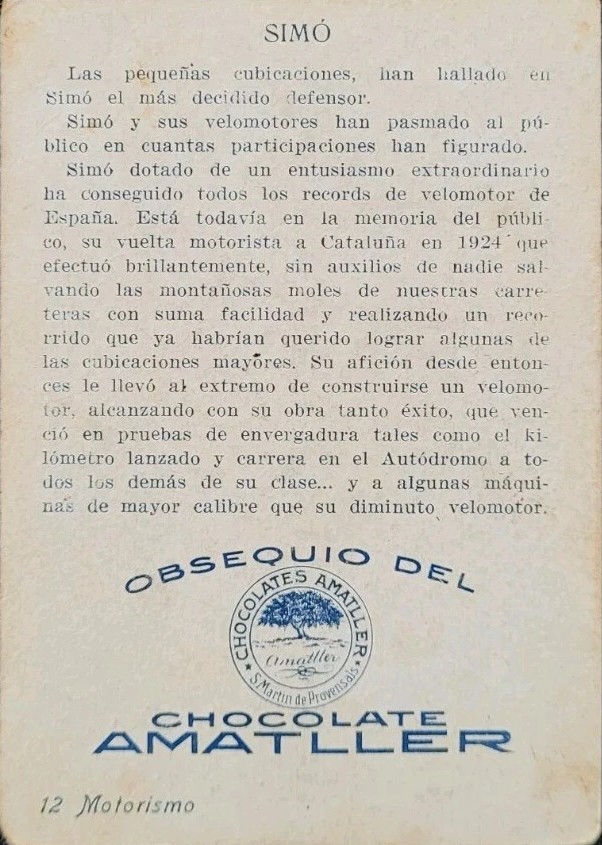 SIMÓ

Las pequeñas cubicaciones, han hallado en Simó el más decidido defensor.

Simó y sus velomotores han pasmado al público en cuantas participaciones han figurado.

Simó dotado de un entusiasmo extraordinario ha conseguido todos los records de velomotor de España. Está todavía en la memoria del público, su vuelta motorista a Cataluña en 1924 que efectuó brillantemente, sin auxilios de nadie salvando las montañosas moles de nuestras carreteras con suma facilidad y realizando un recorrido que ya habrían querido lograr algunas de las cubicaciones mayores. Su afición desde entonces le llevó al extremo de construirse un velomotor, alcanzando con su obra tanto éxito, que venció en pruebas de envergadura tales como el kilómetro lanzado y carrera en el Autódromo a todos los demás de su clase... y a algunas máquinas de mayor calibre que su diminuto velomotor.

OBSEQUIO DEL

CHOCOLATES AMATLLER
Amatller
S. Martin de Provensals

CHOCOLATE
AMATLLER

12 Motorismo